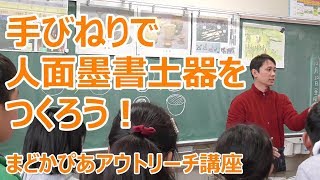 手びねりで
人面墨書土器を
つくろう！

まどかぴあアウトリーチ講座